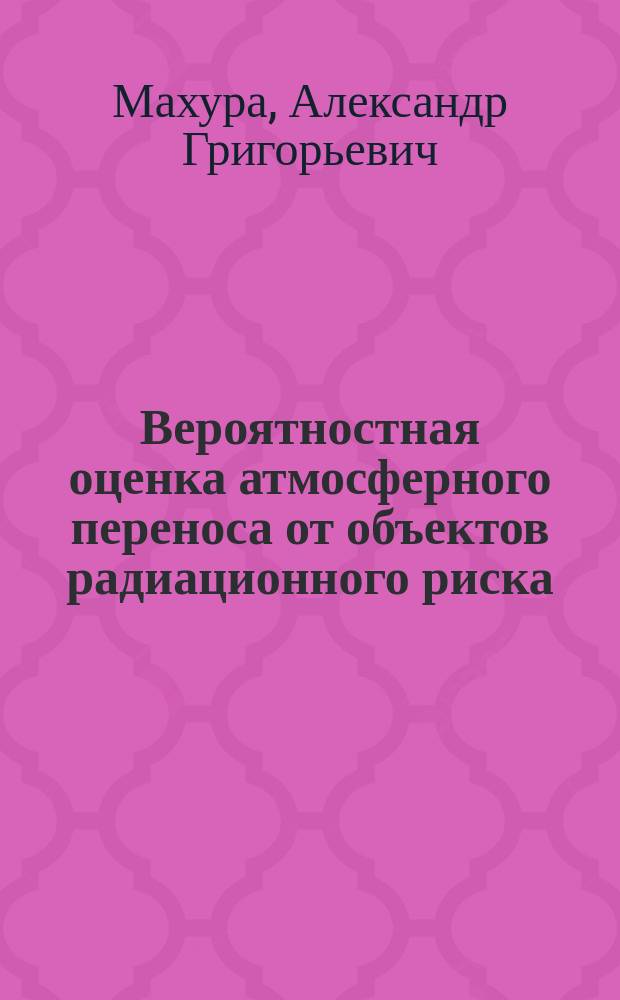 Махура, Александр Григорьевич

Вероятностная оценка атмосферного переноса от объектов радиационного риска